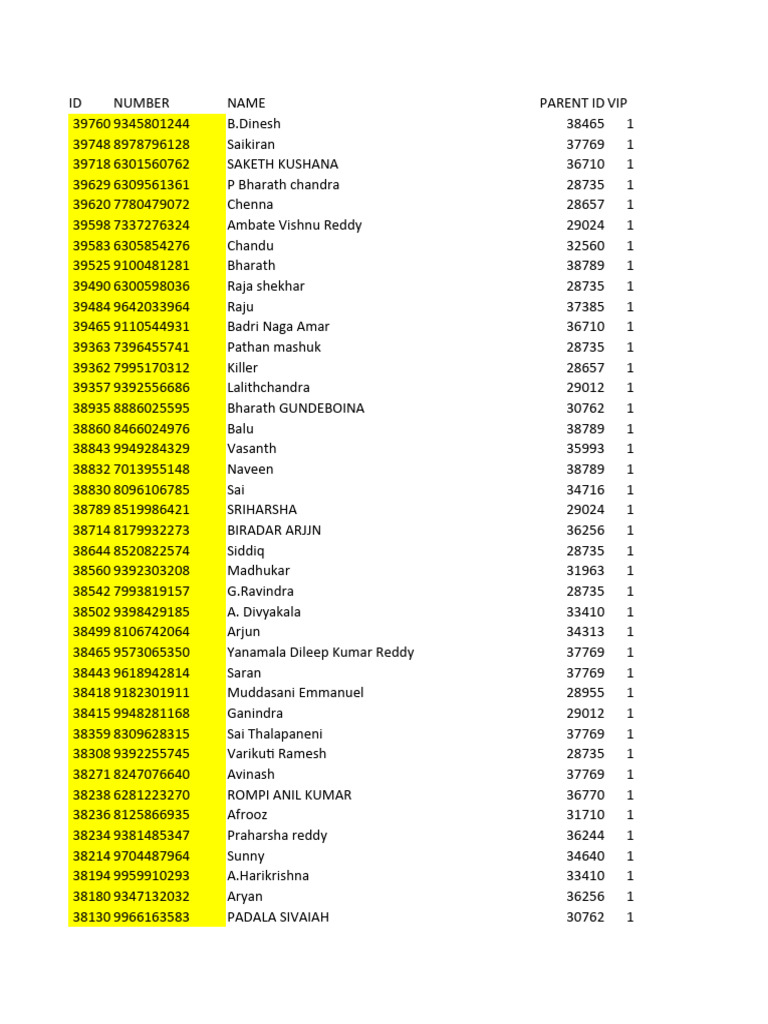 | ID | NUMBER | NAME | PARENT ID | VIP |
|---|---|---|---|---|
| 39760 | 9345801244 | B.Dinesh | 38465 | 1 |
| 39748 | 8978796128 | Saikiran | 37769 | 1 |
| 39718 | 6301560762 | SAKETH KUSHANA | 36710 | 1 |
| 39629 | 6309561361 | P Bharath chandra | 28735 | 1 |
| 39620 | 7780479072 | Chenna | 28657 | 1 |
| 39598 | 7337276324 | Ambate Vishnu Reddy | 29024 | 1 |
| 39583 | 6305854276 | Chandu | 32560 | 1 |
| 39525 | 9100481281 | Bharath | 38789 | 1 |
| 39490 | 6300598036 | Raja shekhar | 28735 | 1 |
| 39484 | 9642033964 | Raju | 37385 | 1 |
| 39465 | 9110544931 | Badri Naga Amar | 36710 | 1 |
| 39363 | 7396455741 | Pathan mashuk | 28735 | 1 |
| 39362 | 7995170312 | Killer | 28657 | 1 |
| 39357 | 9392556686 | Lalithchandra | 29012 | 1 |
| 38935 | 8886025595 | Bharath GUNDEBOINA | 30762 | 1 |
| 38860 | 8466024976 | Balu | 38789 | 1 |
| 38843 | 9949284329 | Vasanth | 35993 | 1 |
| 38832 | 7013955148 | Naveen | 38789 | 1 |
| 38830 | 8096106785 | Sai | 34716 | 1 |
| 38789 | 8519986421 | SRIHARSHA | 29024 | 1 |
| 38714 | 8179932273 | BIRADAR ARJJN | 36256 | 1 |
| 38644 | 8520822574 | Siddiq | 28735 | 1 |
| 38560 | 9392303208 | Madhukar | 31963 | 1 |
| 38542 | 7993819157 | G.Ravindra | 28735 | 1 |
| 38502 | 9398429185 | A. Divyakala | 33410 | 1 |
| 38499 | 8106742064 | Arjun | 34313 | 1 |
| 38465 | 9573065350 | Yanamala Dileep Kumar Reddy | 37769 | 1 |
| 38443 | 9618942814 | Saran | 37769 | 1 |
| 38418 | 9182301911 | Muddasani Emmanuel | 28955 | 1 |
| 38415 | 9948281168 | Ganindra | 29012 | 1 |
| 38359 | 8309628315 | Sai Thalapaneni | 37769 | 1 |
| 38308 | 9392255745 | Varikuti Ramesh | 28735 | 1 |
| 38271 | 8247076640 | Avinash | 37769 | 1 |
| 38238 | 6281223270 | ROMPI ANIL KUMAR | 36770 | 1 |
| 38236 | 8125866935 | Afrooz | 31710 | 1 |
| 38234 | 9381485347 | Praharsha reddy | 36244 | 1 |
| 38214 | 9704487964 | Sunny | 34640 | 1 |
| 38194 | 9959910293 | A.Harikrishna | 33410 | 1 |
| 38180 | 9347132032 | Aryan | 36256 | 1 |
| 38130 | 9966163583 | PADALA SIVAIAH | 30762 | 1 |